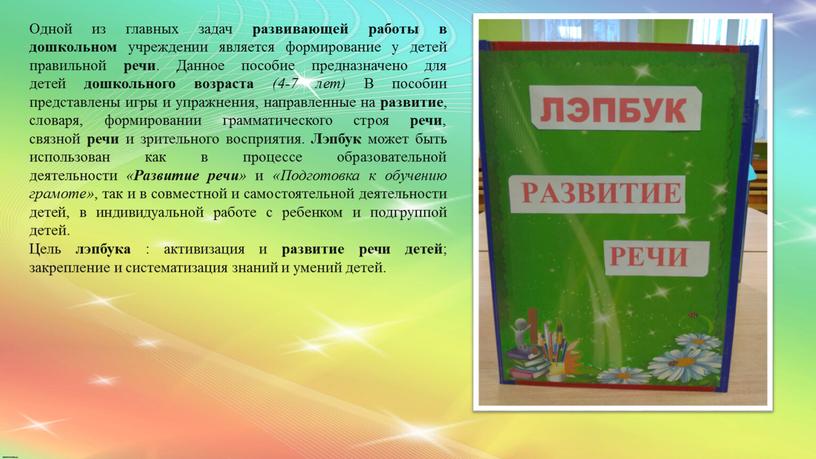 Одной из главных задач развивающей работы в дошкольном учреждении является формирование у детей правильной речи. Данное пособие предназначено для детей дошкольного возраста (4-7 лет) В пособии представлены игры и упражнения, направленные на развитие, словаря, формировании грамматического строя речи, связной речи и зрительного восприятия. Лэпбук может быть использован как в процессе образовательной деятельности «Развитие речи» и «Подготовка к обучению грамоте», так и в совместной и самостоятельной деятельности детей, в индивидуальной работе с ребенком и подгруппой детей.
Цель лэпбука : активизация и развитие речи детей; закрепление и систематизация знаний и умений детей.

ЛЭПБУК

РАЗВИТИЕ

РЕЧИ